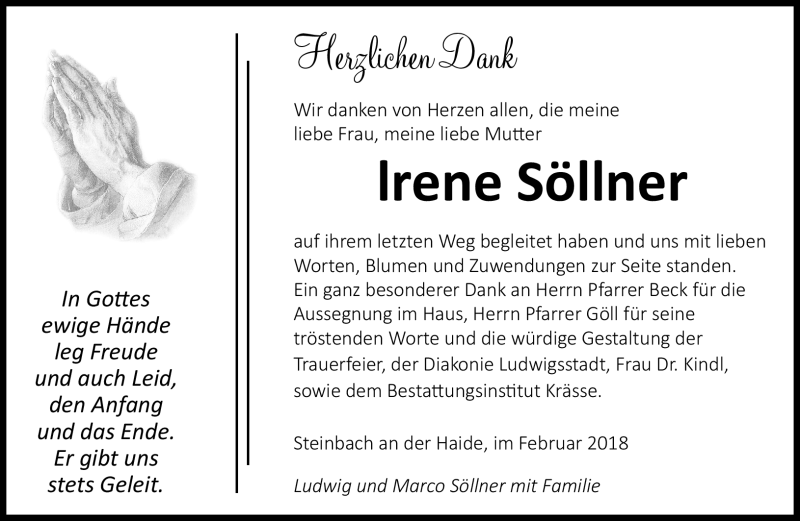 In Gottes ewige Hände leg Freude und auch Leid, den Anfang und das Ende. Er gibt uns stets Geleit.

Herzlichen Dank

Wir danken von Herzen allen, die meine liebe Frau, meine liebe Mutter

Irene Söllner

auf ihrem letzten Weg begleitet haben und uns mit lieben Worten, Blumen und Zuwendungen zur Seite standen. Ein ganz besonderer Dank an Herrn Pfarrer Beck für die Aussegnung im Haus, Herrn Pfarrer Göll für seine tröstenden Worte und die würdige Gestaltung der Trauerfeier, der Diakonie Ludwigsstadt, Frau Dr. Kindl, sowie dem Bestattungsinstitut Krässe.

Steinbach an der Haide, im Februar 2018

Ludwig und Marco Söllner mit Familie